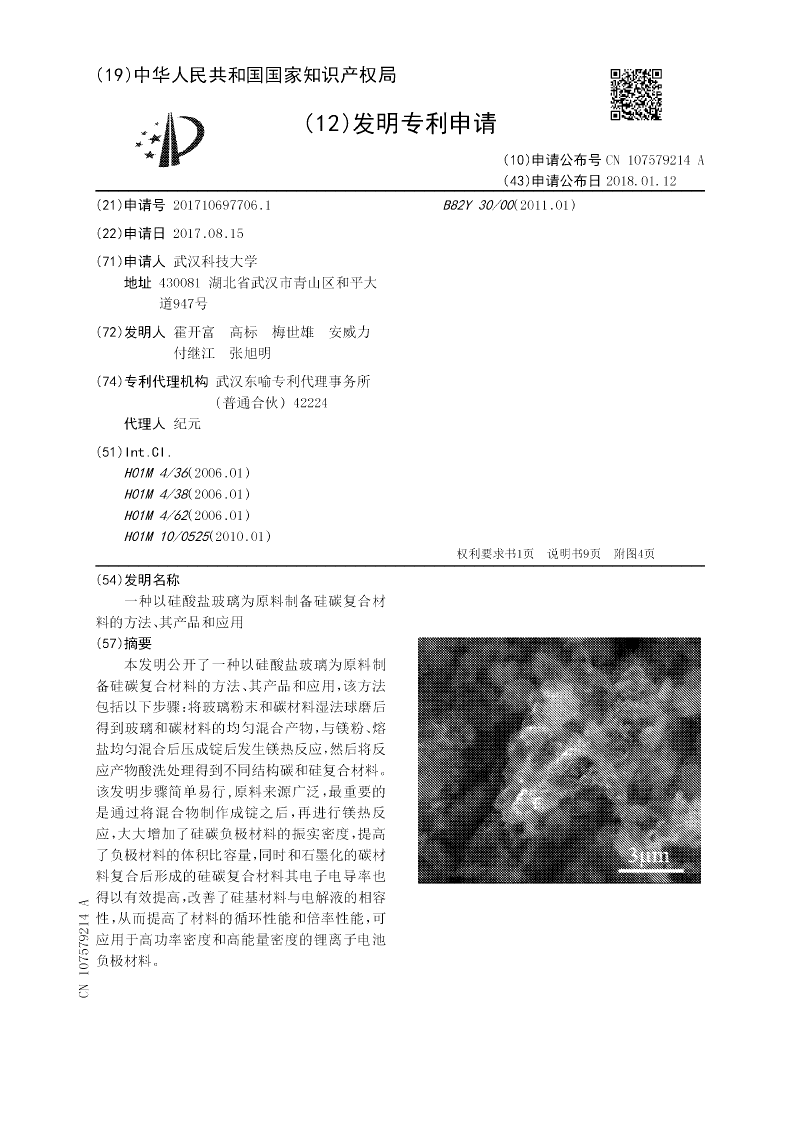 (19)中华人民共和国国家知识产权局

(12)发明专利申请

(10)申请公布号 CN 107579214 A
(43)申请公布日 2018.01.12

(21)申请号 201710697706.1

(22)申请日 2017.08.15

(71)申请人 武汉科技大学
地址 430081 湖北省武汉市青山区和平大道947号

(72)发明人 霍开富 高标 梅世雄 安威力 付继江 张旭明

(74)专利代理机构 武汉东喻专利代理事务所(普通合伙) 42224
代理人 纪元

(51)Int.Cl.
H01M 4/36(2006.01)
H01M 4/38(2006.01)
H01M 4/62(2006.01)
H01M 10/0525(2010.01)

B82Y 30/00(2011.01)

权利要求书1页 说明书9页 附图4页

(54)发明名称
一种以硅酸盐玻璃为原料制备硅碳复合材料的方法、其产品和应用

(57)摘要
本发明公开了一种以硅酸盐玻璃为原料制备硅碳复合材料的方法、其产品和应用，该方法包括以下步骤：将玻璃粉末和碳材料湿法球磨后得到玻璃和碳材料的均匀混合产物，与镁粉、熔盐均匀混合后压成锭后发生镁热反应，然后将反应产物酸洗处理得到不同结构碳和硅复合材料。该发明步骤简单易行，原料来源广泛，最重要的是通过将混合物制作成锭之后，再进行镁热反应，大大增加了硅碳负极材料的振实密度，提高了负极材料的体积比容量，同时和石墨化的碳材料复合后形成的硅碳复合材料其电子电导率也得以有效提高，改善了硅基材料与电解液的相容性，从而提高了材料的循环性能和倍率性能，可应用于高功率密度和高能量密度的锂离子电池负极材料。

3μm

CN 107579214 A